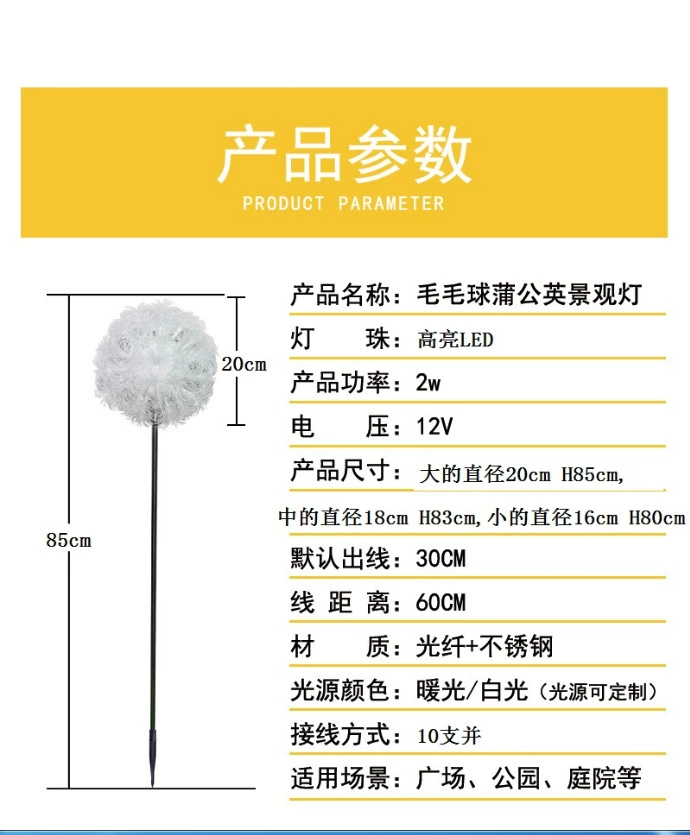 产品参数
PRODUCT PARAMETER

20cm

85cm

产品名称：毛毛球蒲公英景观灯

灯 珠：高亮LED

产品功率：2w

电 压：12V

产品尺寸：大的直径20cm H85cm,

中的直径18cm H83cm,小的直径16cm H80cm

默认出线：30CM

线 距 离：60CM

材 质：光纤+不锈钢

光源颜色：暖光/白光（光源可定制）

接线方式：10支并

适用场景：广场、公园、庭院等